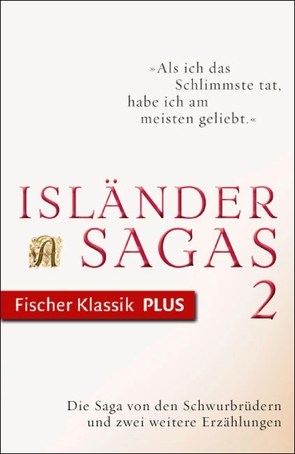 »Als ich das Schlimmste tat, habe ich am meisten geliebt.«

ISLÄNDER SAGAS

Fischer Klassik PLUS

2

Die Saga von den Schwurbrüdern und zwei weitere Erzählungen